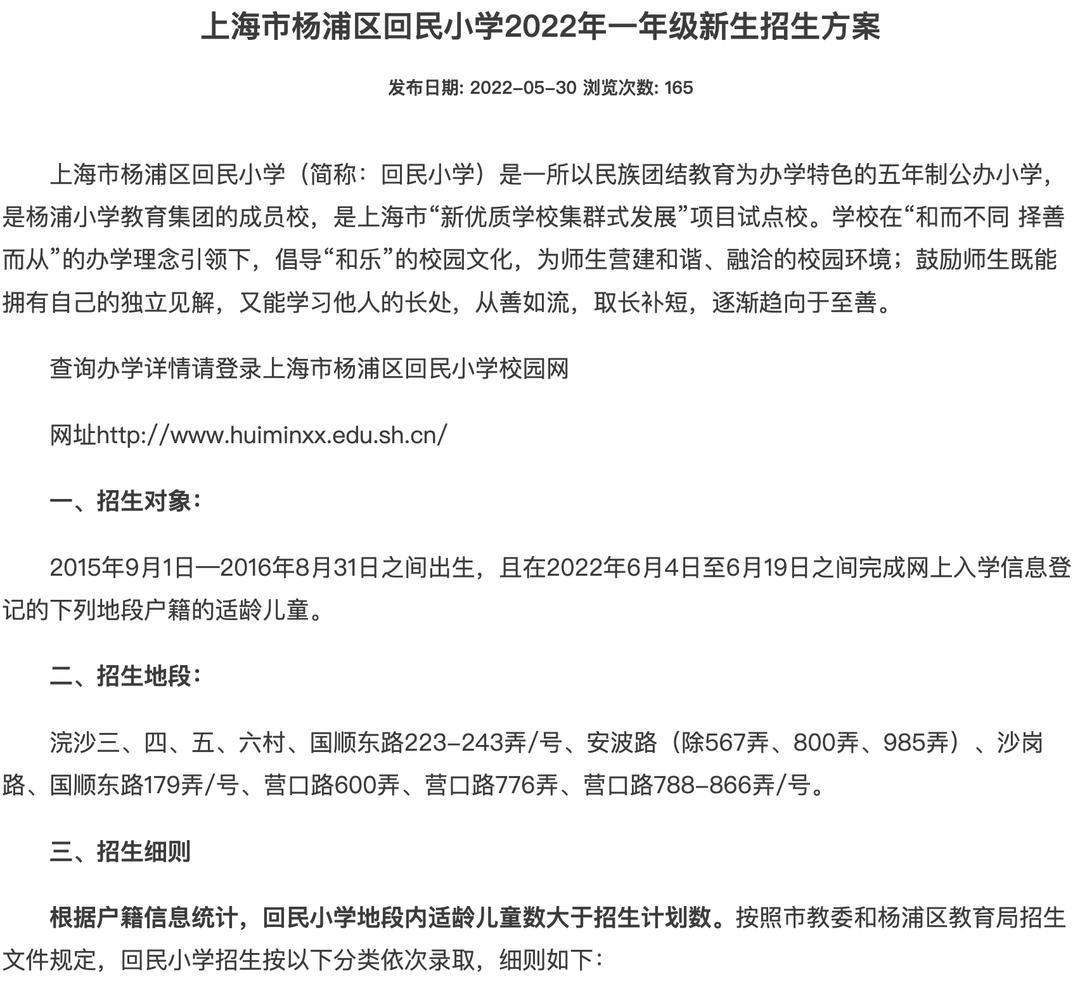 上海市杨浦区回民小学2022年一年级新生招生方案

发布日期: 2022-05-30 浏览次数: 165

上海市杨浦区回民小学（简称：回民小学）是一所以民族团结教育为办学特色的五年制公办小学，是杨浦小学教育集团的成员校，是上海市“新优质学校集群式发展”项目试点校。学校在“和而不同 择善而从”的办学理念引领下，倡导“和乐”的校园文化，为师生营建和谐、融洽的校园环境；鼓励师生既能拥有自己的独立见解，又能学习他人的长处，从善如流，取长补短，逐渐趋向于至善。

查询办学详情请登录上海市杨浦区回民小学校园网

网址http://www.huiminxx.edu.sh.cn/

一、招生对象：

2015年9月1日—2016年8月31日之间出生，且在2022年6月4日至6月19日之间完成网上入学信息登记的下列地段户籍的适龄儿童。

二、招生地段：

浣沙三、四、五、六村、国顺东路223-243弄/号、安波路（除567弄、800弄、985弄）、沙岗路、国顺东路179弄/号、营口路600弄、营口路776弄、营口路788-866弄/号。

三、招生细则

根据户籍信息统计，回民小学地段内适龄儿童数大于招生计划数。按照市教委和杨浦区教育局招生文件规定，回民小学招生按以下分类依次录取，细则如下：